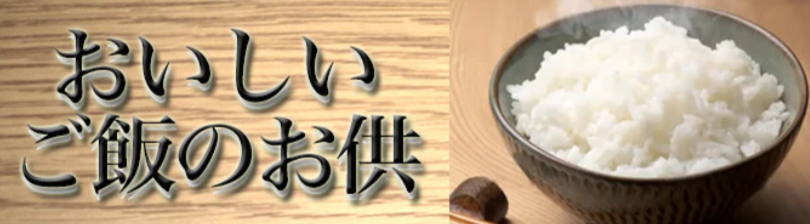 おいしい
ご飯のお供